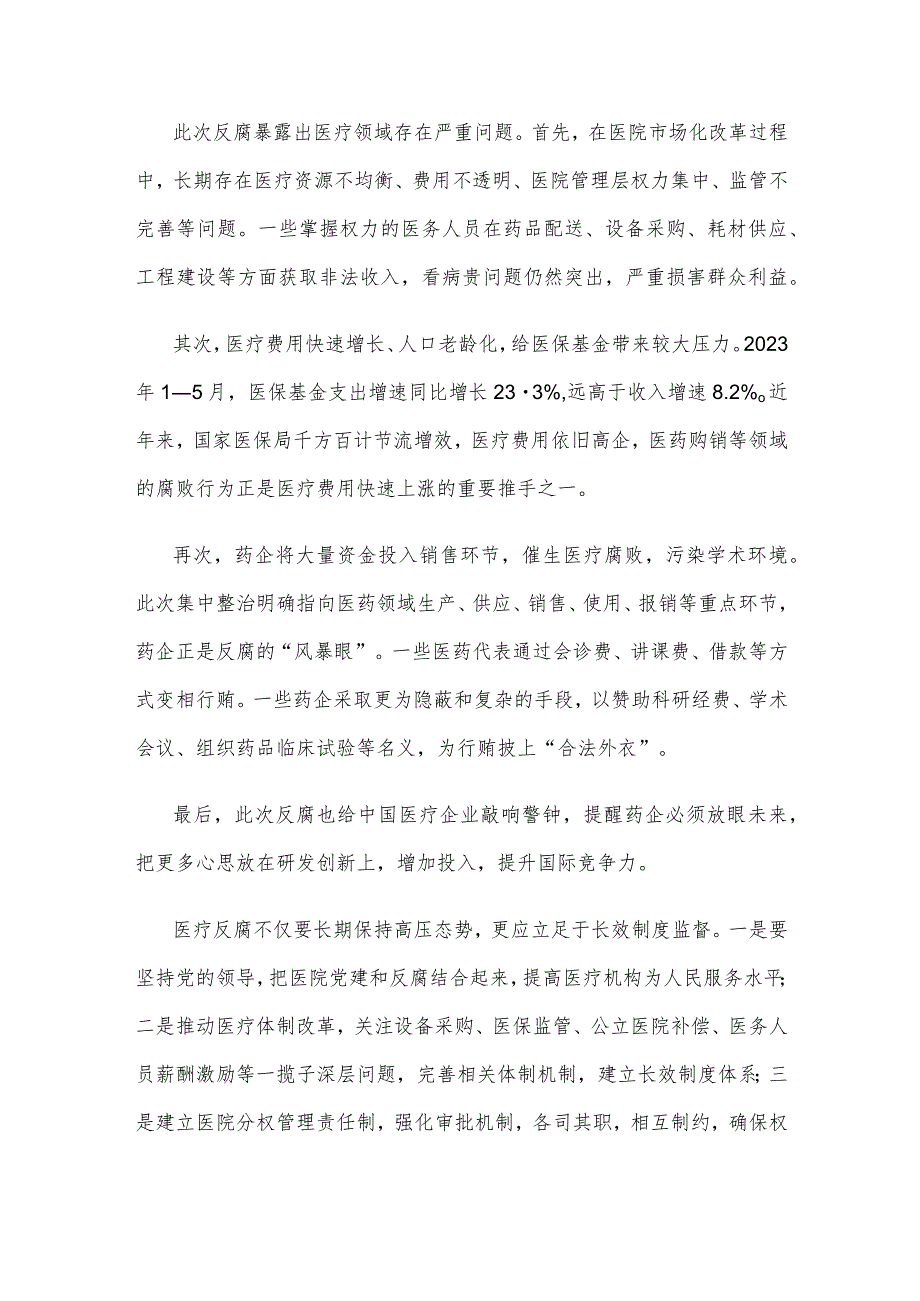 此次反腐暴露出医疗领域存在严重问题。首先，在医院市场化改革过程中，长期存在医疗资源不均衡、费用不透明、医院管理层权力集中、监管不完善等问题。一些掌握权力的医务人员在药品配送、设备采购、耗材供应、工程建设等方面获取非法收入，看病贵问题仍然突出，严重损害群众利益。

其次，医疗费用快速增长、人口老龄化，给医保基金带来较大压力。2023年1—5月，医保基金支出增速同比增长23·3%,远高于收入增速8.2%。近年来，国家医保局千方百计节流增效，医疗费用依旧高企，医药购销等领域的腐败行为正是医疗费用快速上涨的重要推手之一。

再次，药企将大量资金投入销售环节，催生医疗腐败，污染学术环境。此次集中整治明确指向医药领域生产、供应、销售、使用、报销等重点环节，药企正是反腐的“风暴眼”。一些医药代表通过会诊费、讲课费、借款等方式变相行贿。一些药企采取更为隐蔽和复杂的手段，以赞助科研经费、学术会议、组织药品临床试验等名义，为行贿披上“合法外衣”。

最后，此次反腐也给中国医疗企业敲响警钟，提醒药企必须放眼未来，把更多心思放在研发创新上，增加投入，提升国际竞争力。

医疗反腐不仅要长期保持高压态势，更应立足于长效制度监督。一是要坚持党的领导，把医院党建和反腐结合起来，提高医疗机构为人民服务水平；二是推动医疗体制改革，关注设备采购、医保监管、公立医院补偿、医务人员薪酬激励等一揽子深层问题，完善相关体制机制，建立长效制度体系；三是建立医院分权管理责任制，强化审批机制，各司其职，相互制约，确保权